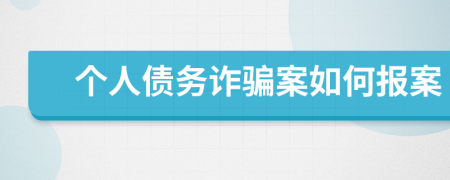 个人债务诈骗案如何报案